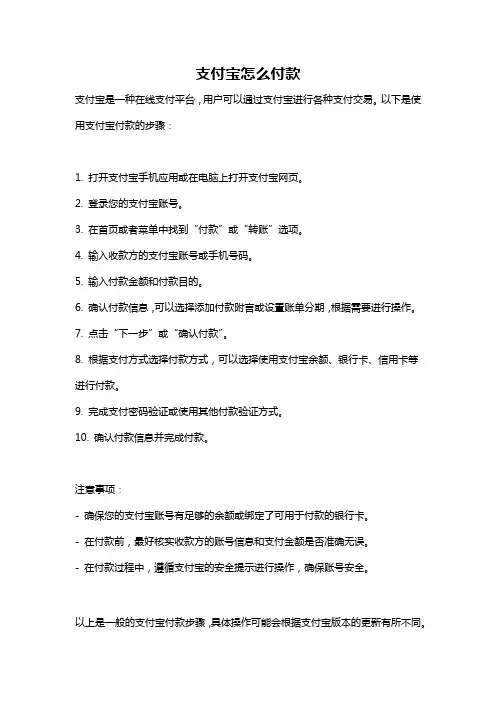 支付宝怎么付款

支付宝是一种在线支付平台，用户可以通过支付宝进行各种支付交易。以下是使用支付宝付款的步骤：

1. 打开支付宝手机应用或在电脑上打开支付宝网页。

2. 登录您的支付宝账号。

3. 在首页或者菜单中找到“付款”或“转账”选项。

4. 输入收款方的支付宝账号或手机号码。

5. 输入付款金额和付款目的。

6. 确认付款信息，可以选择添加付款附言或设置账单分期，根据需要进行操作。

7. 点击“下一步”或“确认付款”。

8. 根据支付方式选择付款方式，可以选择使用支付宝余额、银行卡、信用卡等进行付款。

9. 完成支付密码验证或使用其他付款验证方式。

10. 确认付款信息并完成付款。

注意事项：

- 确保您的支付宝账号有足够的余额或绑定了可用于付款的银行卡。

- 在付款前，最好核实收款方的账号信息和支付金额是否准确无误。

- 在付款过程中，遵循支付宝的安全提示进行操作，确保账号安全。

以上是一般的支付宝付款步骤，具体操作可能会根据支付宝版本的更新有所不同。